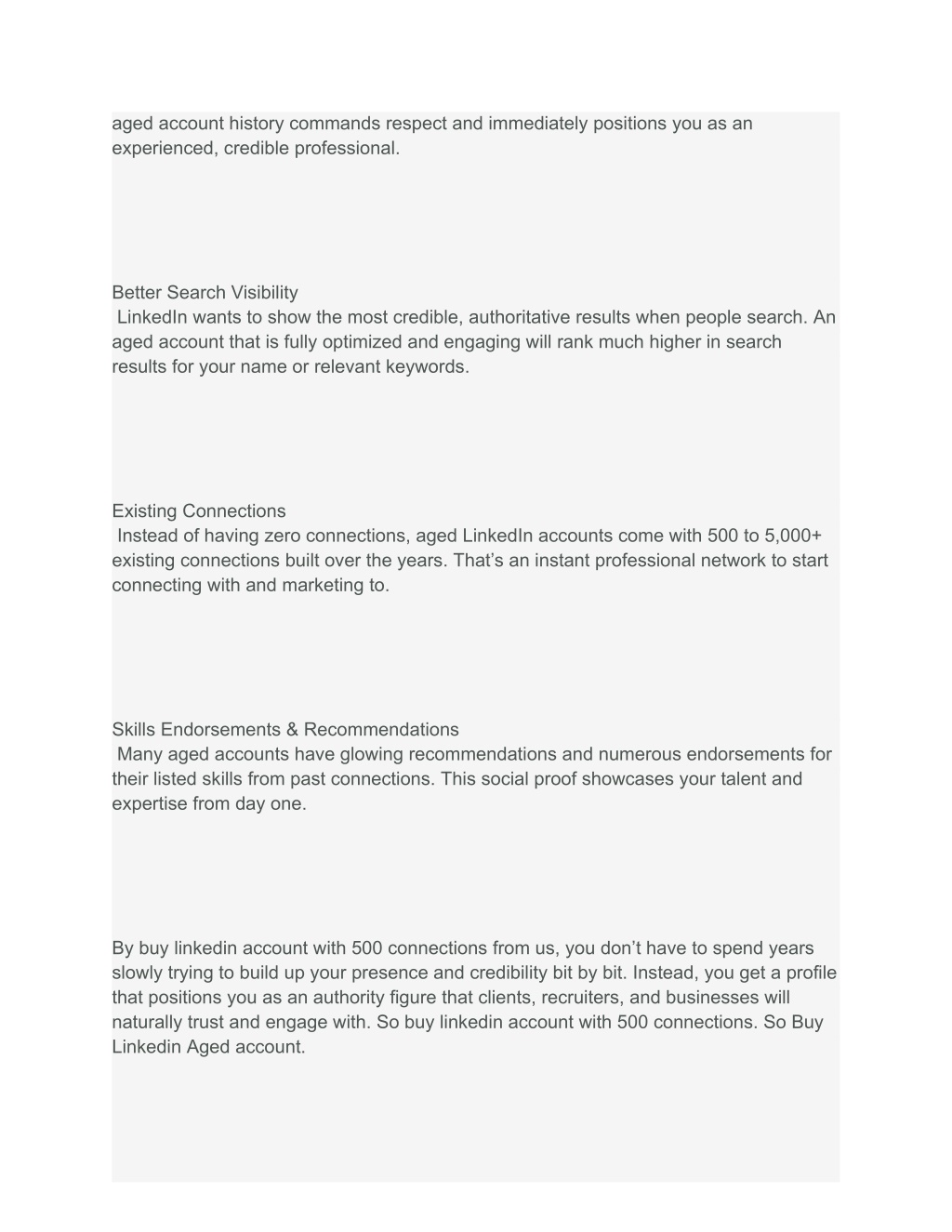 aged account history commands respect and immediately positions you as an experienced, credible professional.

Better Search Visibility
LinkedIn wants to show the most credible, authoritative results when people search. An aged account that is fully optimized and engaging will rank much higher in search results for your name or relevant keywords.

Existing Connections
Instead of having zero connections, aged LinkedIn accounts come with 500 to 5,000+ existing connections built over the years. That’s an instant professional network to start connecting with and marketing to.

Skills Endorsements & Recommendations
Many aged accounts have glowing recommendations and numerous endorsements for their listed skills from past connections. This social proof showcases your talent and expertise from day one.

By buy linkedin account with 500 connections from us, you don’t have to spend years slowly trying to build up your presence and credibility bit by bit. Instead, you get a profile that positions you as an authority figure that clients, recruiters, and businesses will naturally trust and engage with. So buy linkedin account with 500 connections. So Buy Linkedin Aged account.